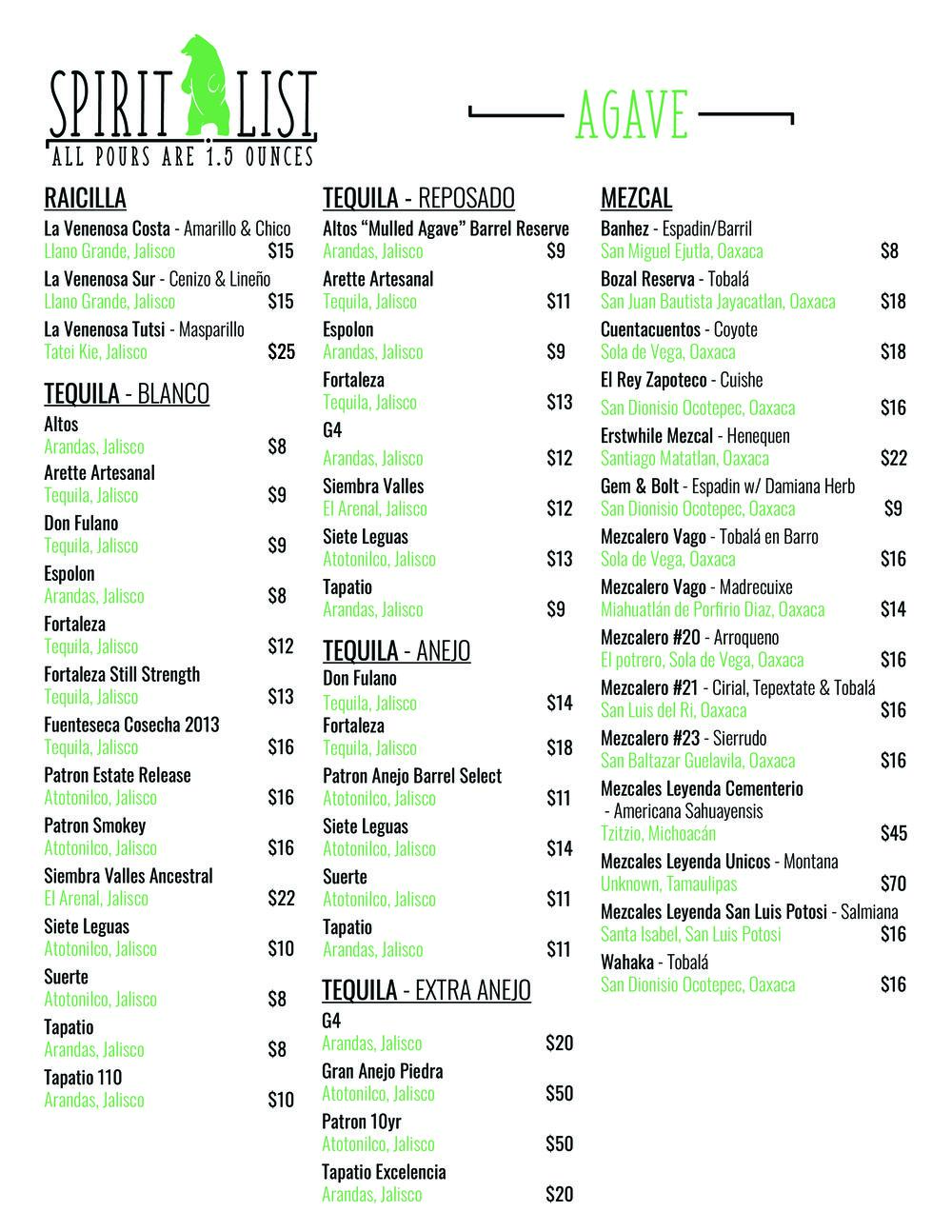 SPIRIT LIST
ALL POURS ARE 1.5 OUNCES

AGAVE

RAICILLA
La Venenosa Costa - Amarillo & Chico
Llano Grande, Jalisco $15
La Venenosa Sur - Cenizo & Lineño
Llano Grande, Jalisco $15
La Venenosa Tutsi - Masparillo
Tatei Kie, Jalisco $25

TEQUILA - BLANCO
Altos
Arandas, Jalisco $8
Arette Artesanal
Tequila, Jalisco $9
Don Fulano
Tequila, Jalisco $9
Espolon
Arandas, Jalisco $8
Fortaleza
Tequila, Jalisco $12
Fortaleza Still Strength
Tequila, Jalisco $13
Fuenteseca Cosecha 2013
Tequila, Jalisco $16
Patron Estate Release
Atotonilco, Jalisco $16
Patron Smokey
Atotonilco, Jalisco $16
Siembra Valles Ancestral
El Arenal, Jalisco $22
Siete Leguas
Atotonilco, Jalisco $10
Suerte
Atotonilco, Jalisco $8
Tapatio
Arandas, Jalisco $8
Tapatio 110
Arandas, Jalisco $10

TEQUILA - REPOSADO
Altos "Mulled Agave" Barrel Reserve
Arandas, Jalisco $9
Arette Artesanal
Tequila, Jalisco $11
Espolon
Arandas, Jalisco $9
Fortaleza
Tequila, Jalisco $13
G4
Arandas, Jalisco $12
Siembra Valles
El Arenal, Jalisco $12
Siete Leguas
Atotonilco, Jalisco $13
Tapatio
Arandas, Jalisco $9

TEQUILA - ANEJO
Don Fulano
Tequila, Jalisco $14
Fortaleza
Tequila, Jalisco $18
Patron Anejo Barrel Select
Atotonilco, Jalisco $11
Siete Leguas
Atotonilco, Jalisco $14
Suerte
Atotonilco, Jalisco $11
Tapatio
Arandas, Jalisco $11

TEQUILA - EXTRA ANEJO
G4
Arandas, Jalisco $20
Gran Anejo Piedra
Atotonilco, Jalisco $50
Patron 10yr
Atotonilco, Jalisco $50
Tapatio Excelencia
Arandas, Jalisco $20

MEZCAL
Banhez - Espadin/Barril
San Miguel Ejutla, Oaxaca $8
Bozal Reserva - Tobalá
San Juan Bautista Jayacatlan, Oaxaca $18
Cuentacuentos - Coyote
Sola de Vega, Oaxaca $18
El Rey Zapoteco - Cuishe
San Dionisio Ocotepec, Oaxaca $16
Erstwhile Mezcal - Henequen
Santiago Matatlan, Oaxaca $22
Gem & Bolt - Espadin w/ Damiana Herb
San Dionisio Ocotepec, Oaxaca $9
Mezcalero Vago - Tobalá en Barro
Sola de Vega, Oaxaca $16
Mezcalero Vago - Madrecuixe
Miahuatlán de Porfirio Diaz, Oaxaca $14
Mezcalero #20 - Arroqueno
El potrero, Sola de Vega, Oaxaca $16
Mezcalero #21 - Cirial, Tepextate & Tobalá
San Luis del Ri, Oaxaca $16
Mezcalero #23 - Sierrudo
San Baltazar Guelavila, Oaxaca $16
Mezcales Leyenda Cementerio - Americana Sahuayensis
Tzitzio, Michoacán $45
Mezcales Leyenda Unicos - Montana
Unknown, Tamaulipas $70
Mezcales Leyenda San Luis Potosi - Salmiana
Santa Isabel, San Luis Potosi $16
Wahaka - Tobalá
San Dionisio Ocotepec, Oaxaca $16